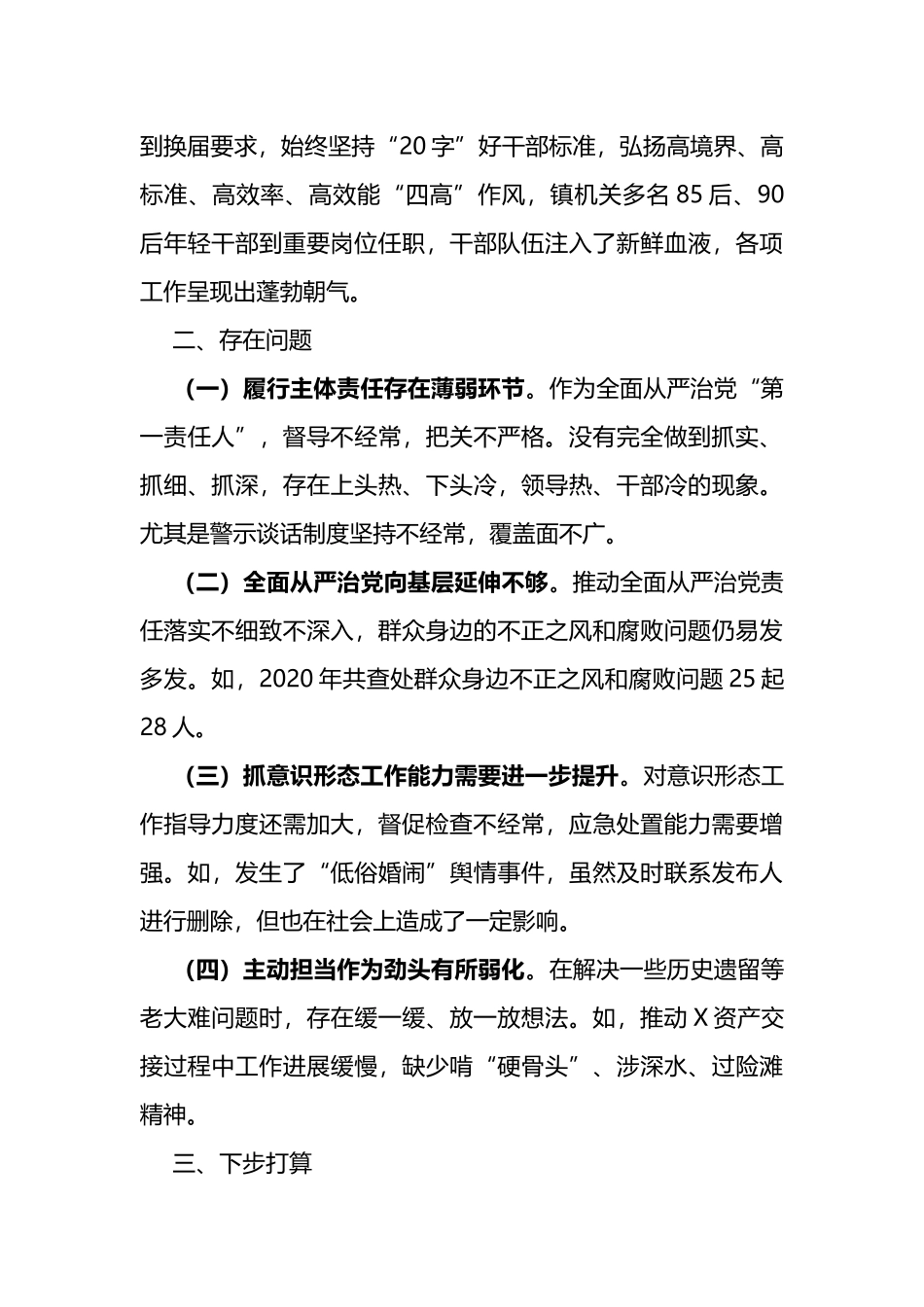 到换届要求，始终坚持“20字”好干部标准，弘扬高境界、高标准、高效率、高效能“四高”作风，镇机关多名85后、90后年轻干部到重要岗位任职，干部队伍注入了新鲜血液，各项工作呈现出蓬勃朝气。

二、存在问题

（一）履行主体责任存在薄弱环节。作为全面从严治党“第一责任人”，督导不经常，把关不严格。没有完全做到抓实、抓细、抓深，存在上头热、下头冷，领导热、干部冷的现象。尤其是警示谈话制度坚持不经常，覆盖面不广。

（二）全面从严治党向基层延伸不够。推动全面从严治党责任落实不细致不深入，群众身边的不正之风和腐败问题仍易发多发。如，2020年共查处群众身边不正之风和腐败问题25起28人。

（三）抓意识形态工作能力需要进一步提升。对意识形态工作指导力度还需加大，督促检查不经常，应急处置能力需要增强。如，发生了“低俗婚闹”舆情事件，虽然及时联系发布人进行删除，但也在社会上造成了一定影响。

（四）主动担当作为劲头有所弱化。在解决一些历史遗留等老大难问题时，存在缓一缓、放一放想法。如，推动X资产交接过程中工作进展缓慢，缺少啃“硬骨头”、涉深水、过险滩精神。

三、下步打算